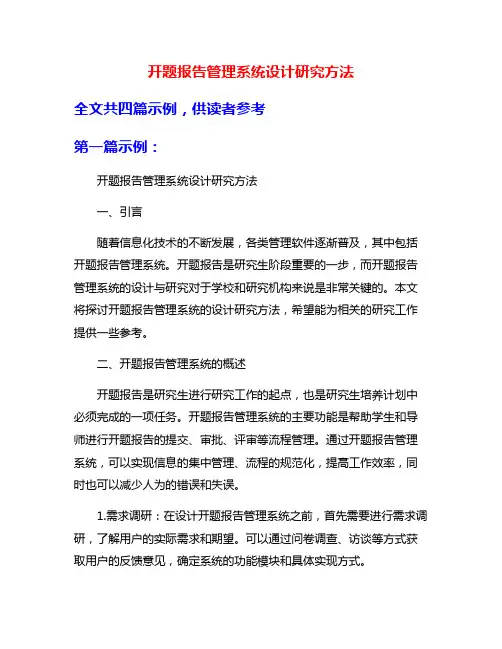 开题报告管理系统设计研究方法

全文共四篇示例，供读者参考

第一篇示例：

开题报告管理系统设计研究方法

一、引言

随着信息化技术的不断发展，各类管理软件逐渐普及，其中包括开题报告管理系统。开题报告是研究生阶段重要的一步，而开题报告管理系统的设计与研究对于学校和研究机构来说是非常关键的。本文将探讨开题报告管理系统的设计研究方法，希望能为相关的研究工作提供一些参考。

二、开题报告管理系统的概述

开题报告是研究生进行研究工作的起点，也是研究生培养计划中必须完成的一项任务。开题报告管理系统的主要功能是帮助学生和导师进行开题报告的提交、审批、评审等流程管理。通过开题报告管理系统，可以实现信息的集中管理、流程的规范化，提高工作效率，同时也可以减少人为的错误和失误。

1.需求调研：在设计开题报告管理系统之前，首先需要进行需求调研，了解用户的实际需求和期望。可以通过问卷调查、访谈等方式获取用户的反馈意见，确定系统的功能模块和具体实现方式。